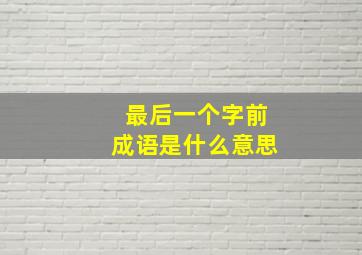 最后一个字前
成语是什么意思